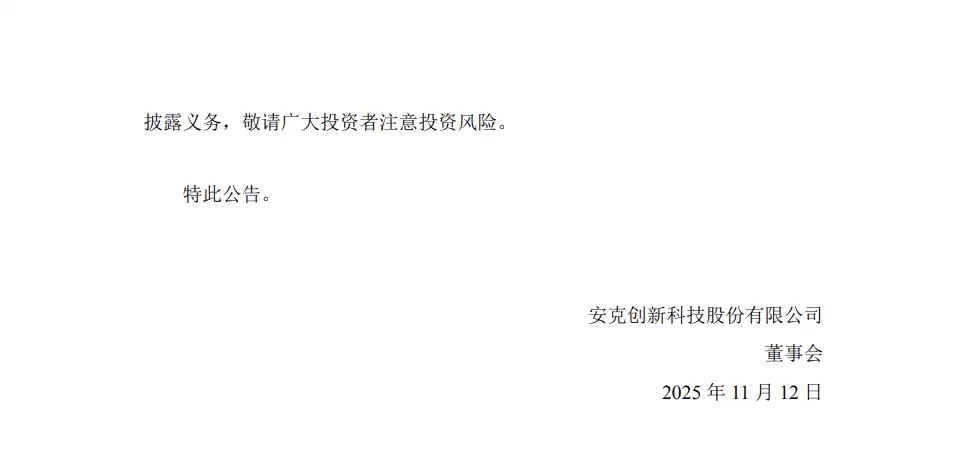 披露义务，敬请广大投资者注意投资风险。

特此公告。

安克创新科技股份有限公司

董事会

2025 年 11 月 12 日